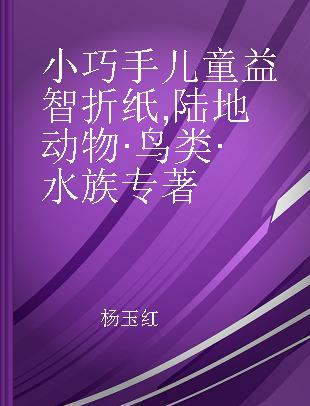 小巧手儿童益智折纸,陆地动物·鸟类·水族专著

杨玉红